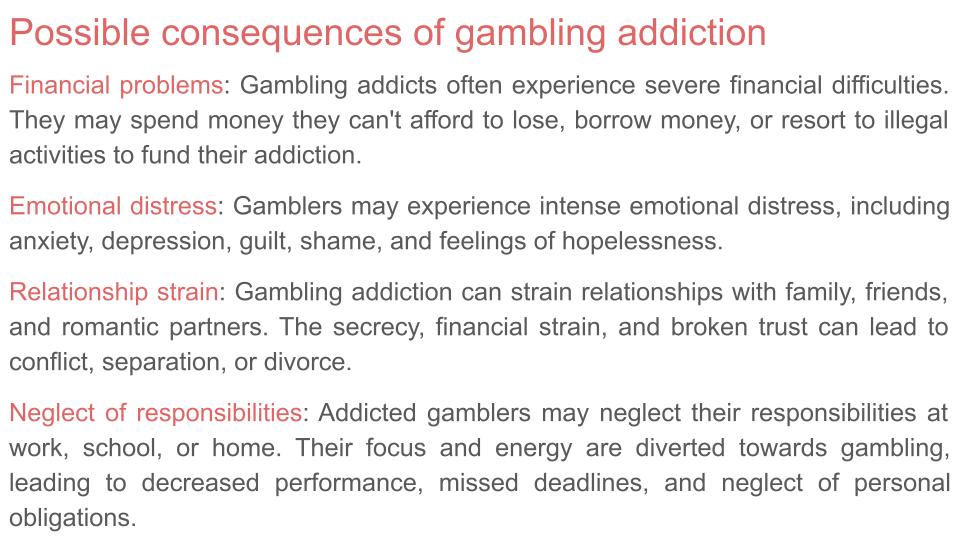 Possible consequences of gambling addiction

Financial problems: Gambling addicts often experience severe financial difficulties. They may spend money they can't afford to lose, borrow money, or resort to illegal activities to fund their addiction.

Emotional distress: Gamblers may experience intense emotional distress, including anxiety, depression, guilt, shame, and feelings of hopelessness.

Relationship strain: Gambling addiction can strain relationships with family, friends, and romantic partners. The secrecy, financial strain, and broken trust can lead to conflict, separation, or divorce.

Neglect of responsibilities: Addicted gamblers may neglect their responsibilities at work, school, or home. Their focus and energy are diverted towards gambling, leading to decreased performance, missed deadlines, and neglect of personal obligations.